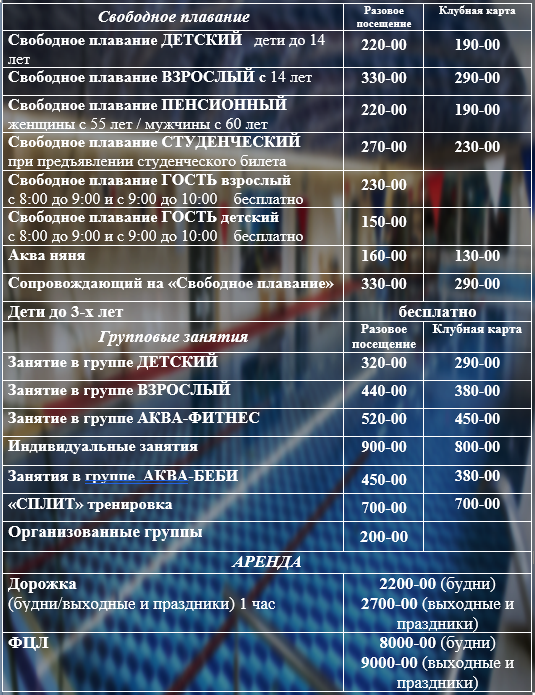 | Свободное плавание | Разовое посещение | Клубная карта |
|---|---|---|
| Свободное плавание ДЕТСКИЙ дети до 14 лет | 220-00 | 190-00 |
| Свободное плавание ВЗРОСЛЫЙ с 14 лет | 330-00 | 290-00 |
| Свободное плавание ПЕНСИОННЫЙ женщины с 55 лет / мужчины с 60 лет | 220-00 | 190-00 |
| Свободное плавание СТУДЕНЧЕСКИЙ при предъявлении студенческого билета | 270-00 | 230-00 |
| Свободное плавание ГОСТЬ взрослый с 8:00 до 9:00 и с 9:00 до 10:00 бесплатно | 230-00 | |
| Свободное плавание ГОСТЬ детский с 8:00 до 9:00 и с 9:00 до 10:00 бесплатно | 150-00 | |
| Аква няня | 160-00 | 130-00 |
| Сопровождающий на «Свободное плавание» | 330-00 | 290-00 |
| Дети до 3-х лет | бесплатно | |
| Групповые занятия | Разовое посещение | Клубная карта |
| Занятие в группе ДЕТСКИЙ | 320-00 | 290-00 |
| Занятие в группе ВЗРОСЛЫЙ | 440-00 | 380-00 |
| Занятие в группе АКВА-ФИТНЕС | 520-00 | 450-00 |
| Индивидуальные занятия | 900-00 | 800-00 |
| Занятия в группе АКВА-БЕБИ | 450-00 | 380-00 |
| «СПЛИТ» тренировка | 700-00 | 700-00 |
| Организованные группы | 200-00 | |
| АРЕНДА | | |
| Дорожка (будни/выходные и праздники) 1 час | 2200-00 (будни) 2700-00 (выходные и праздники) | |
| ФЦЛ | 8000-00 (будни) 9000-00 (выходные и праздники) | |